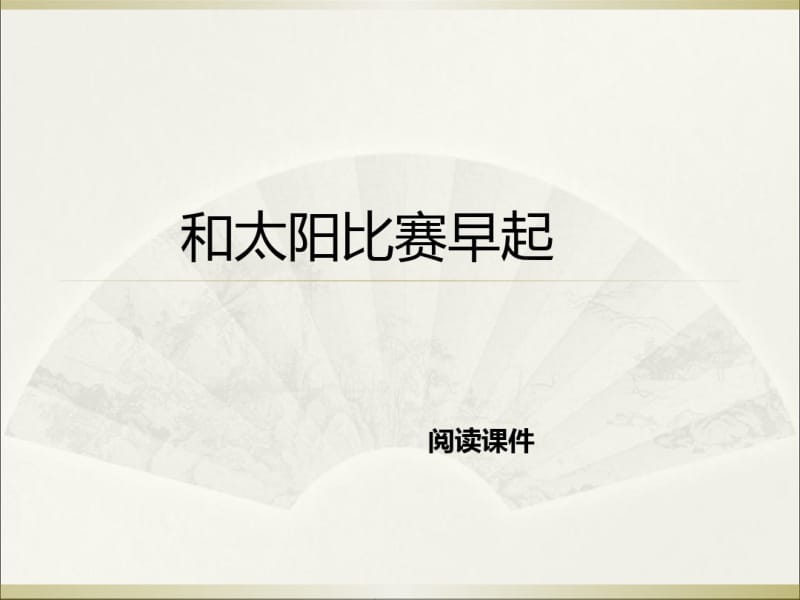 和太阳比赛早起

阅读课件